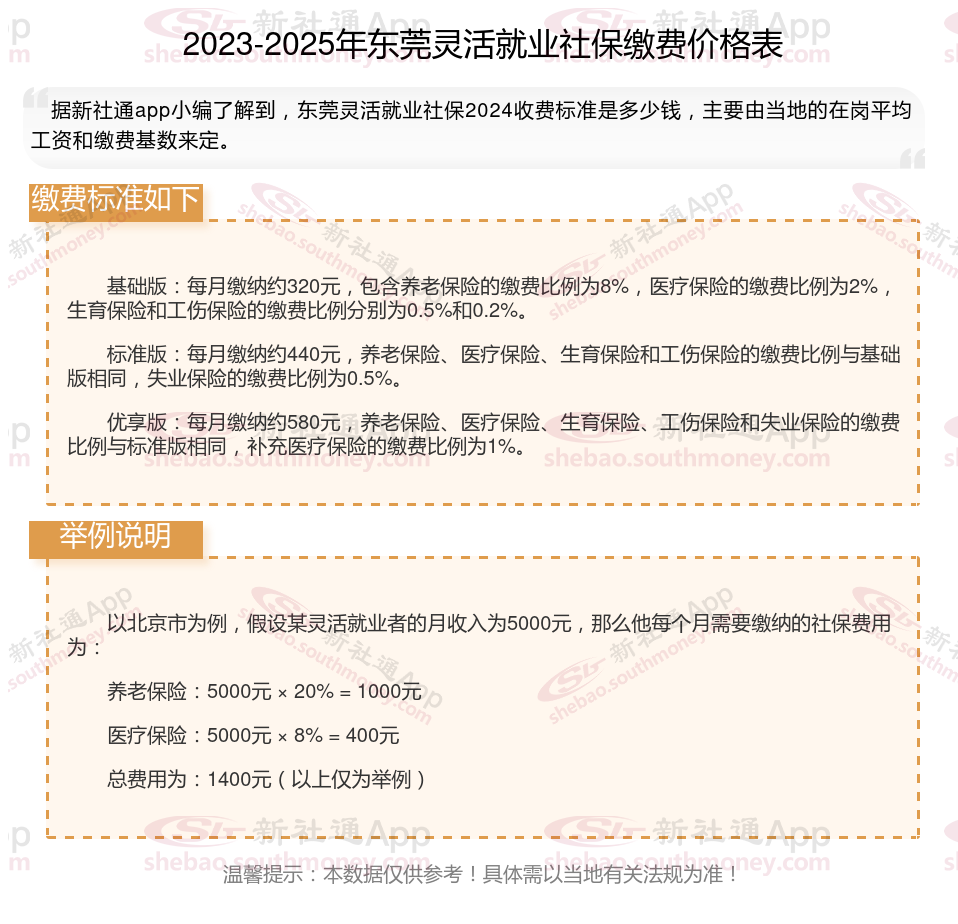 2023-2025年东莞灵活就业社保缴费价格表

据新社通app小编了解到，东莞灵活就业社保2024收费标准是多少钱，主要由当地的在岗平均工资和缴费基数来定。

缴费标准如下

基础版：每月缴纳约320元，包含养老保险的缴费比例为8%，医疗保险的缴费比例为2%，生育保险和工伤保险的缴费比例分别为0.5%和0.2%。

标准版：每月缴纳约440元，养老保险、医疗保险、生育保险和工伤保险的缴费比例与基础版相同，失业保险的缴费比例为0.5%。

优享版：每月缴纳约580元，养老保险、医疗保险、生育保险、工伤保险和失业保险的缴费比例与标准版相同，补充医疗保险的缴费比例为1%。

举例说明

以北京市为例，假设某灵活就业者的月收入为5000元，那么他每个月需要缴纳的社保费用为：

养老保险：5000元 × 20% = 1000元

医疗保险：5000元 × 8% = 400元

总费用为：1400元（以上仅为举例）

温馨提示：本数据仅供参考！具体需以当地有关法规为准！

新社通App
shebao.southmoney.com